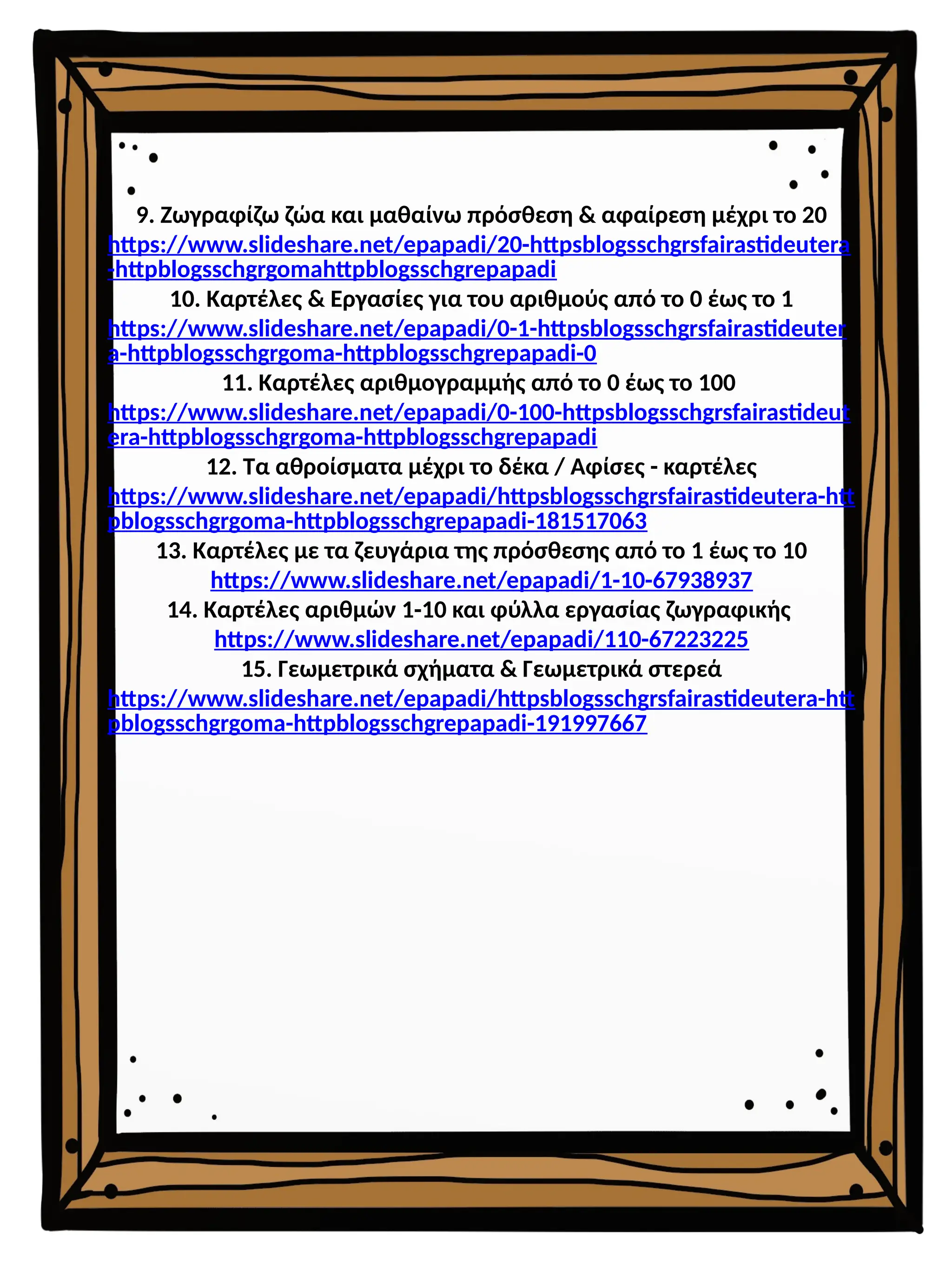 9. Ζωγραφίζω ζώα και μαθαίνω πρόσθεση & αφαίρεση μέχρι το 20
https://www.slideshare.net/epapadi/20-httpsblogsschgrsfairastideutera-httpblogsschgrgomahttpblogsschgrepapadi
10. Καρτέλες & Εργασίες για του αριθμούς από το 0 έως το 1
https://www.slideshare.net/epapadi/0-1-httpsblogsschgrsfairastideutera-httpblogsschgrgoma-httpblogsschgrepapadi-0
11. Καρτέλες αριθμογραμμής από το 0 έως το 100
https://www.slideshare.net/epapadi/0-100-httpsblogsschgrsfairastideutera-httpblogsschgrgoma-httpblogsschgrepapadi
12. Τα αθροίσματα μέχρι το δέκα / Αφίσες - καρτέλες
https://www.slideshare.net/epapadi/httpsblogsschgrsfairastideutera-httpblogsschgrgoma-httpblogsschgrepapadi-181517063
13. Καρτέλες με τα ζευγάρια της πρόσθεσης από το 1 έως το 10
https://www.slideshare.net/epapadi/1-10-67938937
14. Καρτέλες αριθμών 1-10 και φύλλα εργασίας ζωγραφικής
https://www.slideshare.net/epapadi/110-67223225
15. Γεωμετρικά σχήματα & Γεωμετρικά στερεά
https://www.slideshare.net/epapadi/httpsblogsschgrsfairastideutera-httpblogsschgrgoma-httpblogsschgrepapadi-191997667